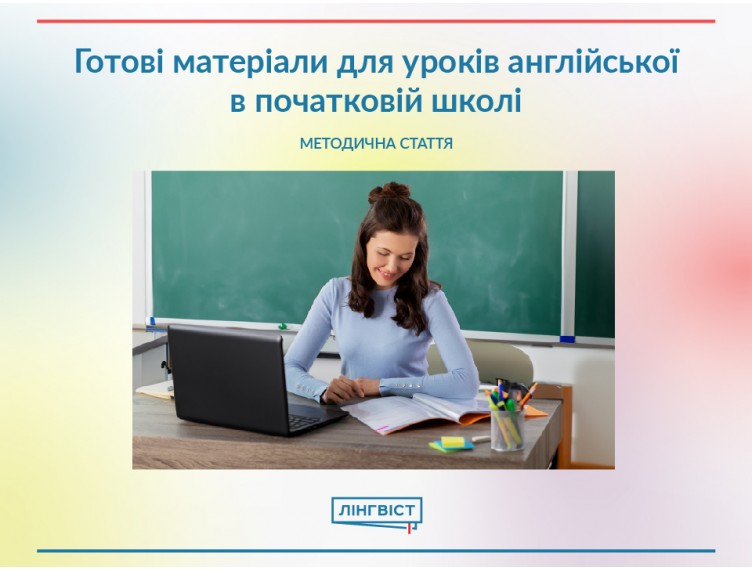 Готові матеріали для уроків англійської в початковій школі

МЕТОДИЧНА СТАТТЯ

ЛІНГВІСТ